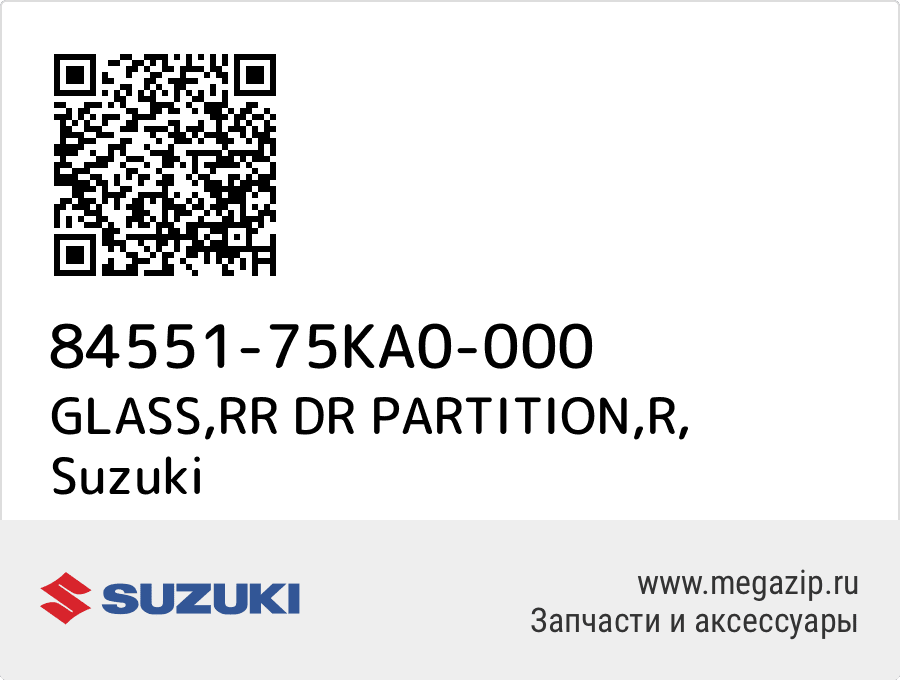 84551-75KA0-000
GLASS,RR DR PARTITION,R,
Suzuki

SUZUKI

www.megazip.ru
Запчасти и аксессуары